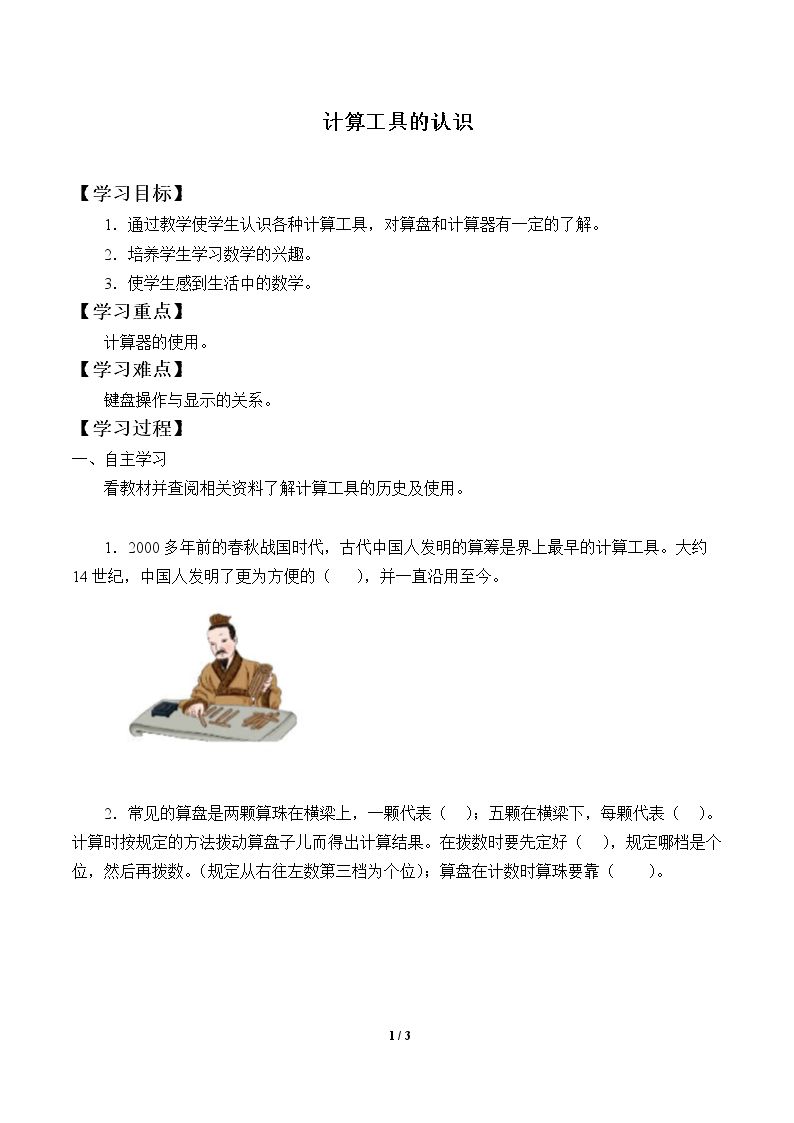 计算工具的认识

【学习目标】

1.通过教学使学生认识各种计算工具，对算盘和计算器有一定的了解。

2.培养学生学习数学的兴趣。

3.使学生感到生活中的数学。

【学习重点】

计算器的使用。

【学习难点】

键盘操作与显示的关系。

【学习过程】

一、自主学习

看教材并查阅相关资料了解计算工具的历史及使用。

1.2000多年前的春秋战国时代，古代中国人发明的算筹是界上最早的计算工具。大约14世纪，中国人发明了更为方便的（ ），并一直沿用至今。

2.常见的算盘是两颗算珠在横梁上，一颗代表（ ）；五颗在横梁下，每颗代表（ ）。计算时按规定的方法拨动算盘子儿而得出计算结果。在拨数时要先定好（ ），规定哪档是个位，然后再拨数。（规定从右往左数第三档为个位）；算盘在计数时算珠要靠（ ）。

1 / 3